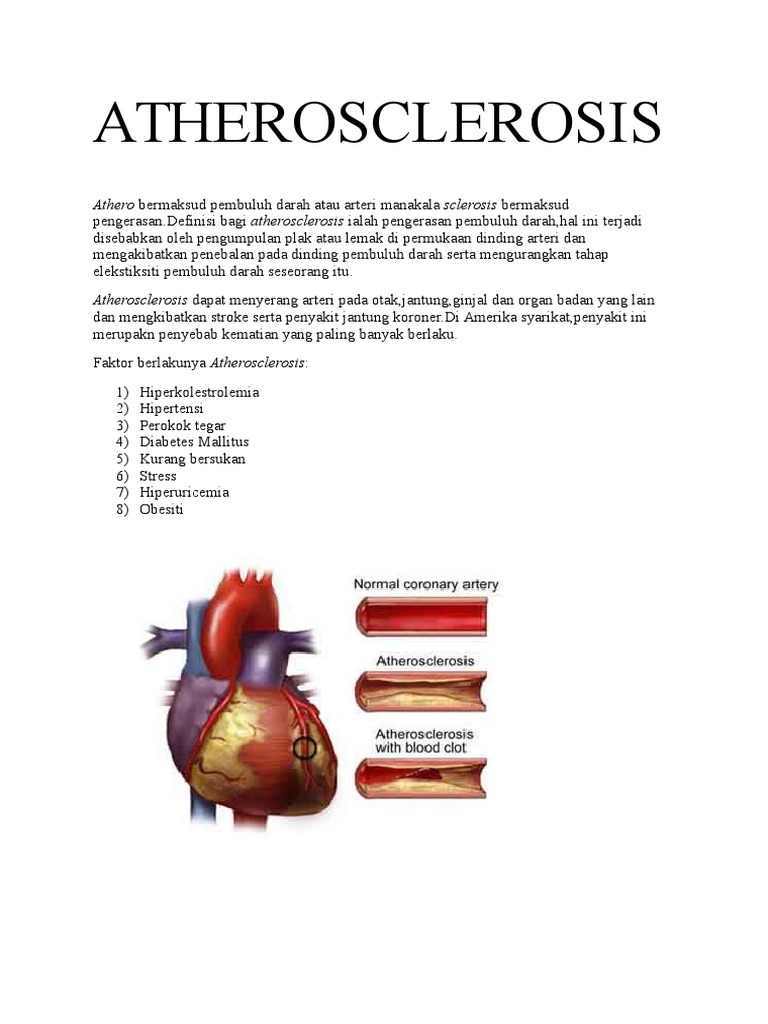 ATHEROSCLEROSIS

Athero bermaksud pembuluh darah atau arteri manakala sclerosis bermaksud pengerasan.Definisi bagi atherosclerosis ialah pengerasan pembuluh darah,hal ini terjadi disebabkan oleh pengumpulan plak atau lemak di permukaan dinding arteri dan mengakibatkan penebalan pada dinding pembuluh darah serta mengurangkan tahap elekstiksiti pembuluh darah seseorang itu.

Atherosclerosis dapat menyerang arteri pada otak,jantung,ginjal dan organ badan yang lain dan mengkibatkan stroke serta penyakit jantung koroner.Di Amerika syarikat,penyakit ini merupakn penyebab kematian yang paling banyak berlaku.

Faktor berlakunya Atherosclerosis:

1) Hiperkolestrolemia
2) Hipertensi
3) Perokok tegar
4) Diabetes Mallitus
5) Kurang bersukan
6) Stress
7) Hiperuricemia
8) Obesiti

Normal coronary artery

Atherosclerosis

Atherosclerosis with blood clot